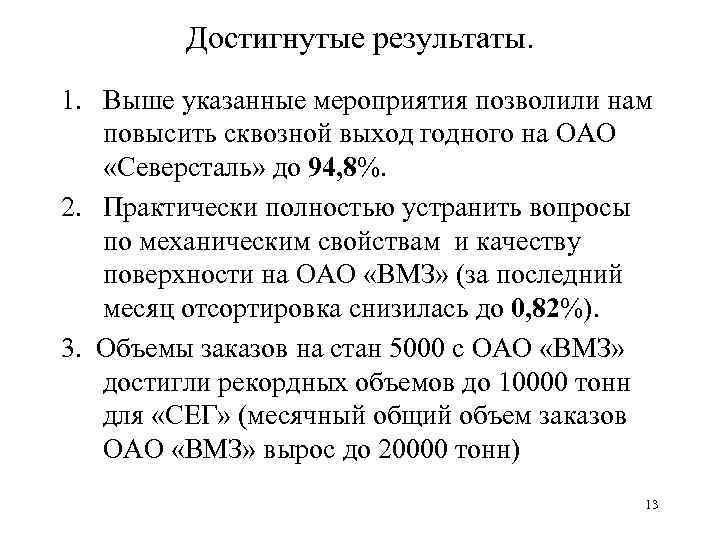 Достигнутые результаты.

1. Выше указанные мероприятия позволили нам повысить сквозной выход годного на ОАО «Северсталь» до 94,8%.

2. Практически полностью устранить вопросы по механическим свойствам и качеству поверхности на ОАО «ВМЗ» (за последний месяц отсортировка снизилась до 0,82%).

3. Объемы заказов на стан 5000 с ОАО «ВМЗ» достигли рекордных объемов до 10000 тонн для «СЕГ» (месячный общий объем заказов ОАО «ВМЗ» вырос до 20000 тонн)

13